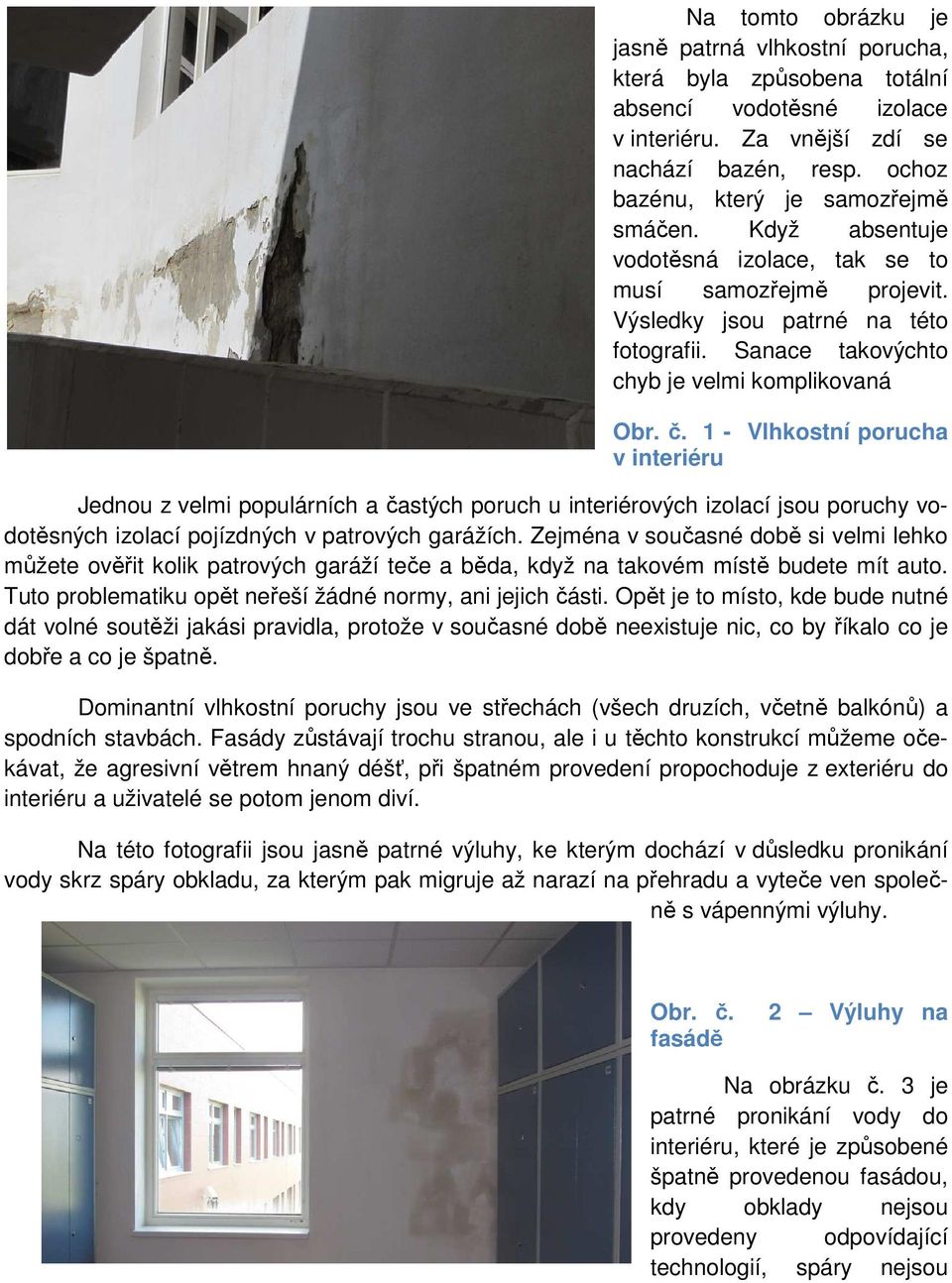 Na tomto obrázku je jasně patrná vlhkostní porucha, která byla způsobena totální absencí vodotěsné izolace v interiéru. Za vnější zdí se nachází bazén, resp. ochoz bazénu, který je samozřejmě smáčen. Když absentuje vodotěsná izolace, tak se to musí samozřejmě projevit. Výsledky jsou patrné na této fotografii. Sanace takovýchto chyb je velmi komplikovaná

Obr. č. 1 - Vlhkostní porucha v interiéru

Jednou z velmi populárních a častých poruch u interiérových izolací jsou poruchy vodotěsných izolací pojízdných v patrových garážích. Zejména v současné době si velmi lehko můžete ověřit kolik patrových garáží teče a běda, když na takovém místě budete mít auto. Tuto problematiku opět neřeší žádné normy, ani jejich části. Opět je to místo, kde bude nutné dát volné soutěži jakási pravidla, protože v současné době neexistuje nic, co by říkalo co je dobře a co je špatně.

Dominantní vlhkostní poruchy jsou ve střechách (všech druzích, včetně balkónů) a spodních stavbách. Fasády zůstávají trochu stranou, ale i u těchto konstrukcí můžeme očekávat, že agresivní větrem hnaný déšť, při špatném provedení propochoduje z exteriéru do interiéru a uživatelé se potom jenom diví.

Na této fotografii jsou jasně patrné výluhy, ke kterým dochází v důsledku pronikání vody skrz spáry obkladu, za kterým pak migruje až narazí na přehradu a vyteče ven společně s vápennými výluhy.

Obr. č. 2 – Výluhy na fasádě

Na obrázku č. 3 je patrné pronikání vody do interiéru, které je způsobené špatně provedenou fasádou, kdy obklady nejsou provedeny odpovídající technologií, spáry nejsou